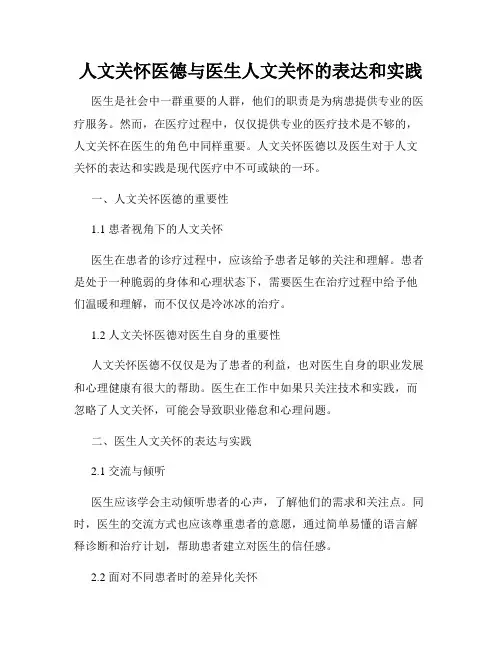 人文关怀医德与医生人文关怀的表达和实践

医生是社会中一群重要的人群，他们的职责是为病患提供专业的医疗服务。然而，在医疗过程中，仅仅提供专业的医疗技术是不够的，人文关怀在医生的角色中同样重要。人文关怀医德以及医生对于人文关怀的表达和实践是现代医疗中不可或缺的一环。

一、人文关怀医德的重要性

1.1 患者视角下的人文关怀

医生在患者的诊疗过程中，应该给予患者足够的关注和理解。患者是处于一种脆弱的身体和心理状态下，需要医生在治疗过程中给予他们温暖和理解，而不仅仅是冷冰冰的治疗。

1.2 人文关怀医德对医生自身的重要性

人文关怀医德不仅仅是为了患者的利益，也对医生自身的职业发展和心理健康有很大的帮助。医生在工作中如果只关注技术和实践，而忽略了人文关怀，可能会导致职业倦怠和心理问题。

二、医生人文关怀的表达与实践

2.1 交流与倾听

医生应该学会主动倾听患者的心声，了解他们的需求和关注点。同时，医生的交流方式也应该尊重患者的意愿，通过简单易懂的语言解释诊断和治疗计划，帮助患者建立对医生的信任感。

2.2 面对不同患者时的差异化关怀